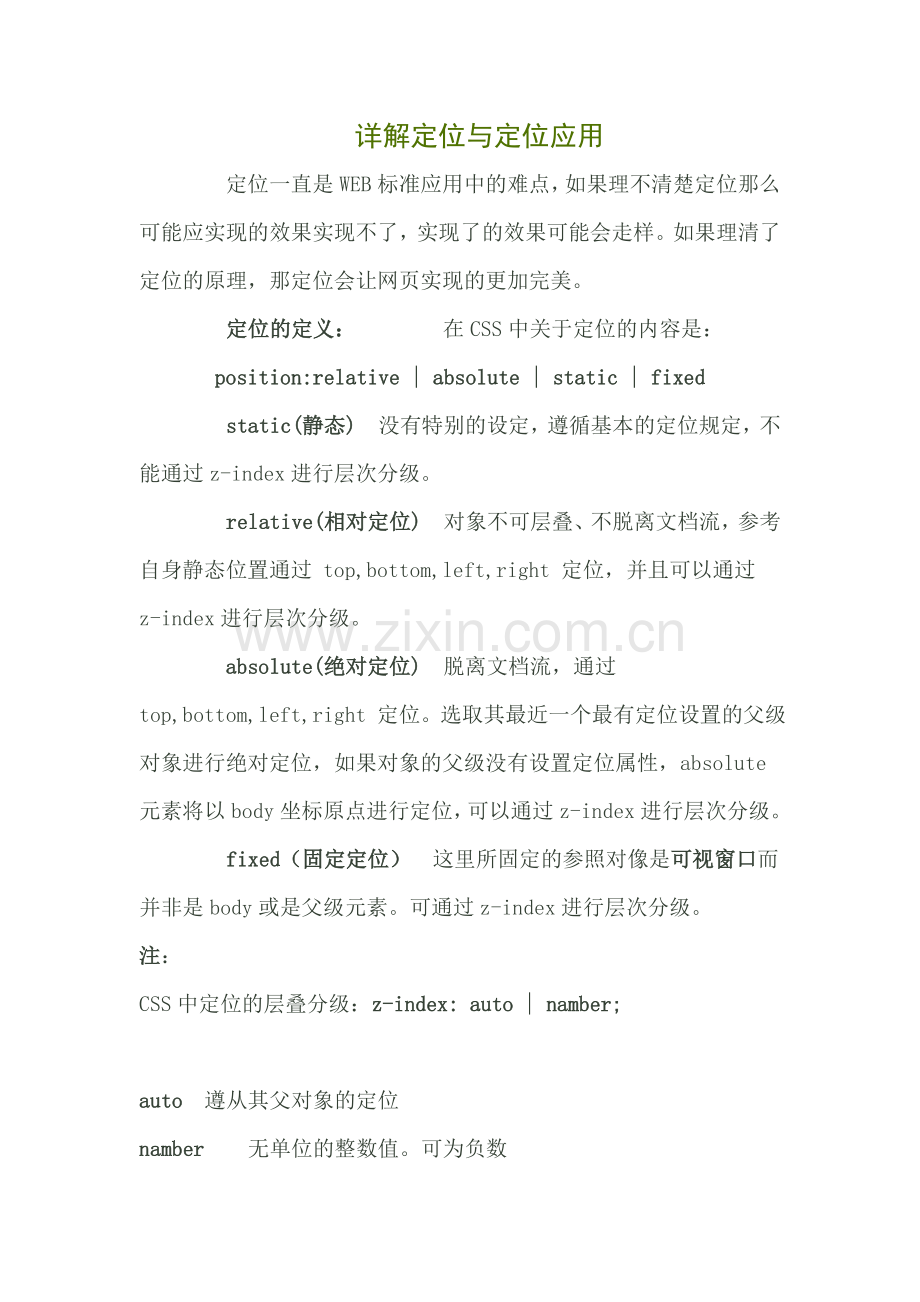 详解定位与定位应用

定位一直是WEB标准应用中的难点，如果理不清楚定位那么可能应实现的效果实现不了，实现了的效果可能会走样。如果理清了定位的原理，那定位会让网页实现的更加完美。

定位的定义：　　在CSS中关于定位的内容是：

position:relative | absolute | static | fixed

static(静态)　没有特别的设定，遵循基本的定位规定，不能通过z-index进行层次分级。

relative(相对定位)　对象不可层叠、不脱离文档流，参考自身静态位置通过 top,bottom,left,right 定位，并且可以通过z-index进行层次分级。

www.zixin.com.cn

absolute(绝对定位)　脱离文档流，通过top,bottom,left,right 定位。选取其最近一个最有定位设置的父级对象进行绝对定位，如果对象的父级没有设置定位属性，absolute元素将以body坐标原点进行定位，可以通过z-index进行层次分级。

fixed（固定定位）　这里所固定的参照对像是可视窗口而并非是body或是父级元素。可通过z-index进行层次分级。

注：

CSS中定位的层叠分级：z-index: auto | namber;

auto　遵从其父对象的定位

namber　无单位的整数值。可为负数